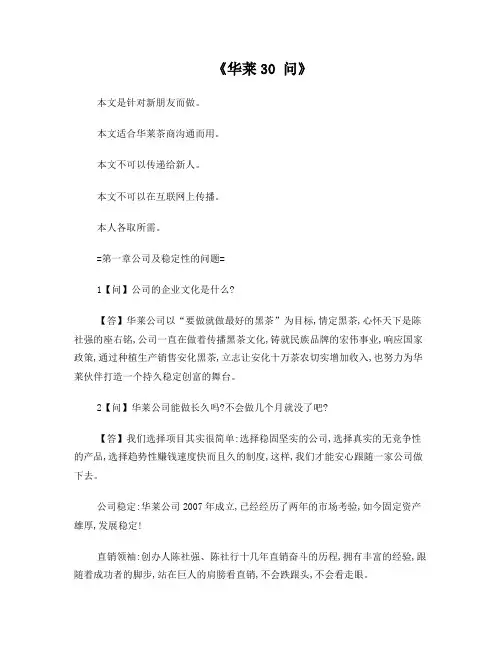 《华莱 30 问》

本文是针对新朋友而做。

本文适合华莱茶商沟通而用。

本文不可以传递给新人。

本文不可以在互联网上传播。

本人各取所需。

=第一章公司及稳定性的问题=

1【问】公司的企业文化是什么?

【答】华莱公司以“要做就做最好的黑茶”为目标,情定黑茶,心怀天下是陈社强的座右铭,公司一直在做着传播黑茶文化,铸就民族品牌的宏伟事业,响应国家政策,通过种植生产销售安化黑茶,立志让安化十万茶农切实增加收入,也努力为华莱伙伴打造一个持久稳定创富的舞台。

2【问】华莱公司能做长久吗?不会做几个月就没了吧?

【答】我们选择项目其实很简单:选择稳固坚实的公司,选择真实的无竞争性的产品,选择趋势性赚钱速度快而且久的制度,这样,我们才能安心跟随一家公司做下去。

公司稳定:华莱公司 2007 年成立,已经经历了两年的市场考验,如今固定资产雄厚,发展稳定!

直销领袖:创办人陈社强、陈社行十几年直销奋斗的历程,拥有丰富的经验,跟随着成功者的脚步,站在巨人的肩膀看直销,不会跌跟头,不会看走眼。